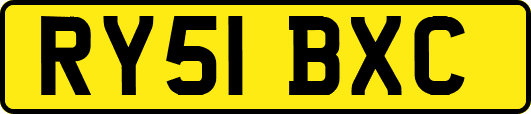 RY51 BXC